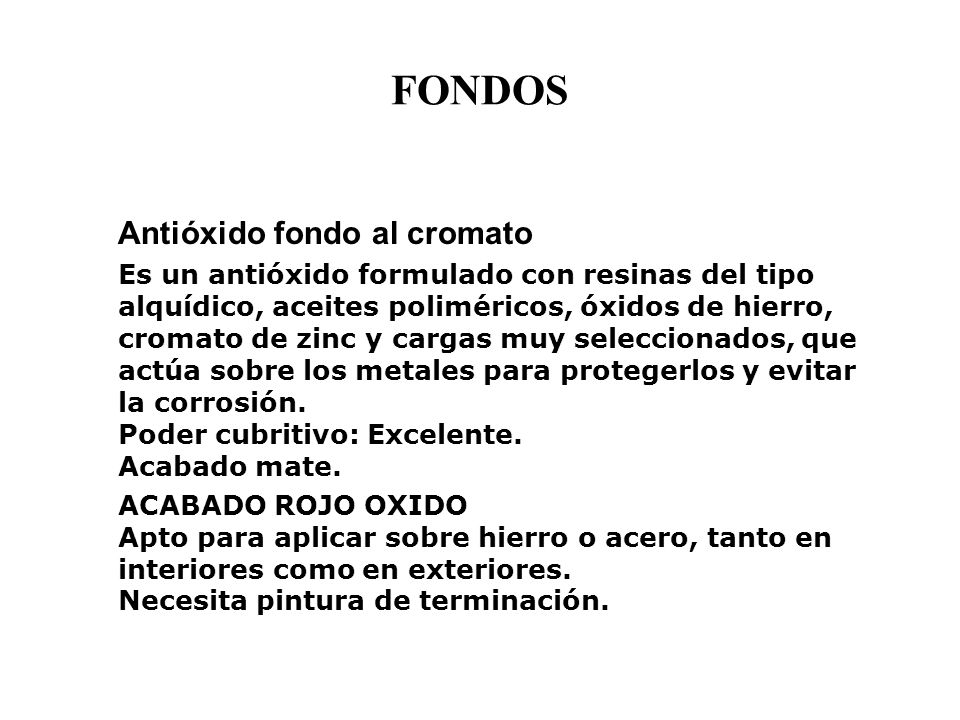 FONDOS

Antióxido fondo al cromato

Es un antióxido formulado con resinas del tipo alquídico, aceites poliméricos, óxidos de hierro, cromato de zinc y cargas muy seleccionados, que actúa sobre los metales para protegerlos y evitar la corrosión.
Poder cubritivo: Excelente.
Acabado mate.

ACABADO ROJO OXIDO
Apto para aplicar sobre hierro o acero, tanto en interiores como en exteriores.
Necesita pintura de terminación.